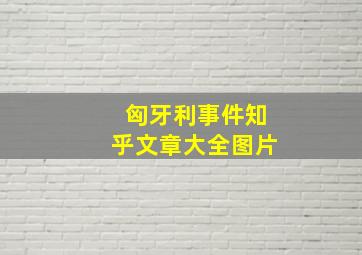 匈牙利事件知乎文章大全图片